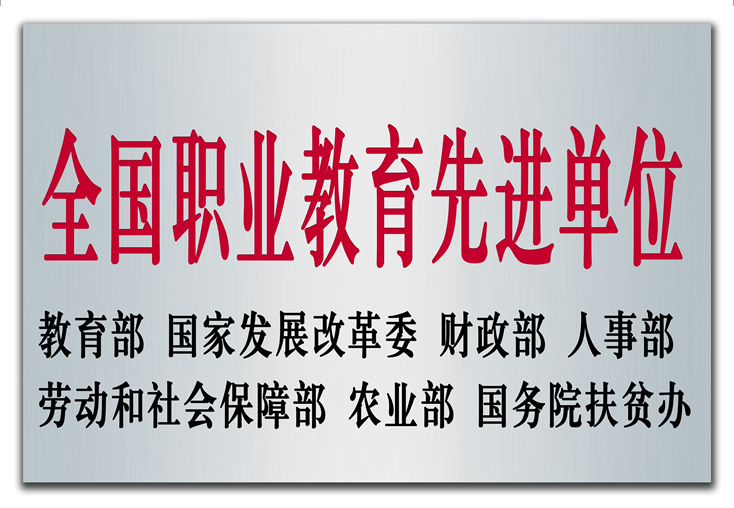 全国职业教育先进单位

教育部 国家发展改革委 财政部 人事部
劳动和社会保障部 农业部 国务院扶贫办